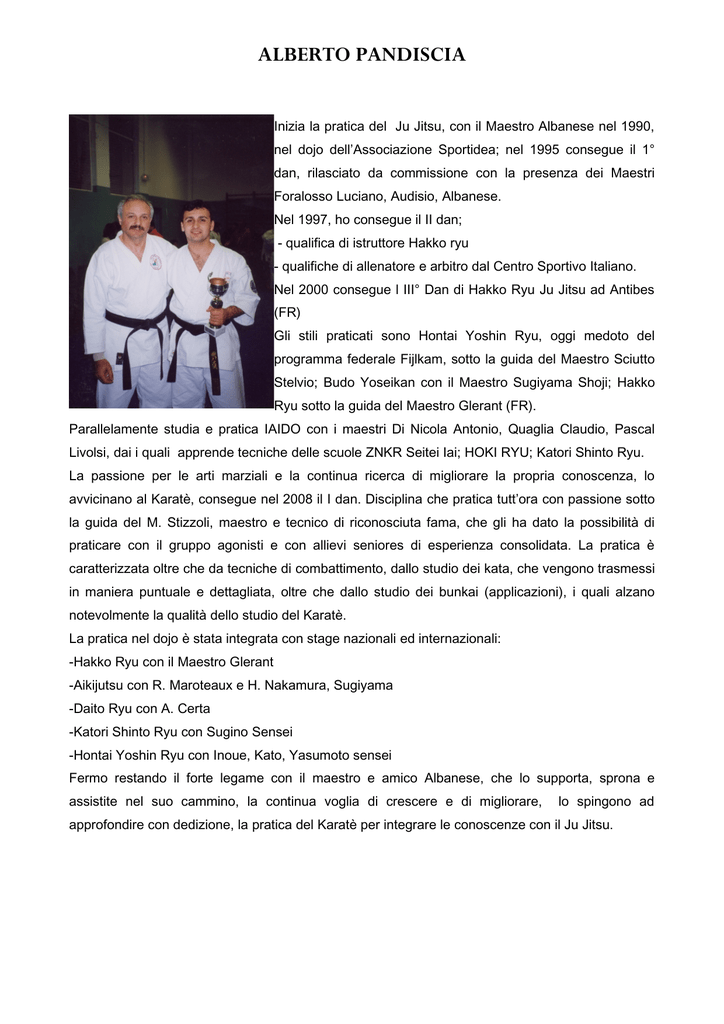 ALBERTO PANDISCIA

Inizia la pratica del Ju Jitsu, con il Maestro Albanese nel 1990, nel dojo dell'Associazione Sportidea; nel 1995 consegue il 1° dan, rilasciato da commissione con la presenza dei Maestri Foralosso Luciano, Audisio, Albanese.
Nel 1997, ho consegue il II dan;
- qualifica di istruttore Hakko ryu
- qualifiche di allenatore e arbitro dal Centro Sportivo Italiano.
Nel 2000 consegue l III° Dan di Hakko Ryu Ju Jitsu ad Antibes (FR)
Gli stili praticati sono Hontai Yoshin Ryu, oggi medoto del programma federale Fijlkam, sotto la guida del Maestro Sciutto Stelvio; Budo Yoseikan con il Maestro Sugiyama Shoji; Hakko Ryu sotto la guida del Maestro Glerant (FR).
Parallelamente studia e pratica IAIDO con i maestri Di Nicola Antonio, Quaglia Claudio, Pascal Livolsi, dai i quali apprende tecniche delle scuole ZNKR Seitei Iai; HOKI RYU; Katori Shinto Ryu.
La passione per le arti marziali e la continua ricerca di migliorare la propria conoscenza, lo avvicinano al Karatè, consegue nel 2008 il I dan. Disciplina che pratica tutt'ora con passione sotto la guida del M. Stizzoli, maestro e tecnico di riconosciuta fama, che gli ha dato la possibilità di praticare con il gruppo agonisti e con allievi seniores di esperienza consolidata. La pratica è caratterizzata oltre che da tecniche di combattimento, dallo studio dei kata, che vengono trasmessi in maniera puntuale e dettagliata, oltre che dallo studio dei bunkai (applicazioni), i quali alzano notevolmente la qualità dello studio del Karatè.
La pratica nel dojo è stata integrata con stage nazionali ed internazionali:
-Hakko Ryu con il Maestro Glerant
-Aikijutsu con R. Maroteaux e H. Nakamura, Sugiyama
-Daito Ryu con A. Certa
-Katori Shinto Ryu con Sugino Sensei
-Hontai Yoshin Ryu con Inoue, Kato, Yasumoto sensei
Fermo restando il forte legame con il maestro e amico Albanese, che lo supporta, sprona e assistite nel suo cammino, la continua voglia di crescere e di migliorare, lo spingono ad approfondire con dedizione, la pratica del Karatè per integrare le conoscenze con il Ju Jitsu.